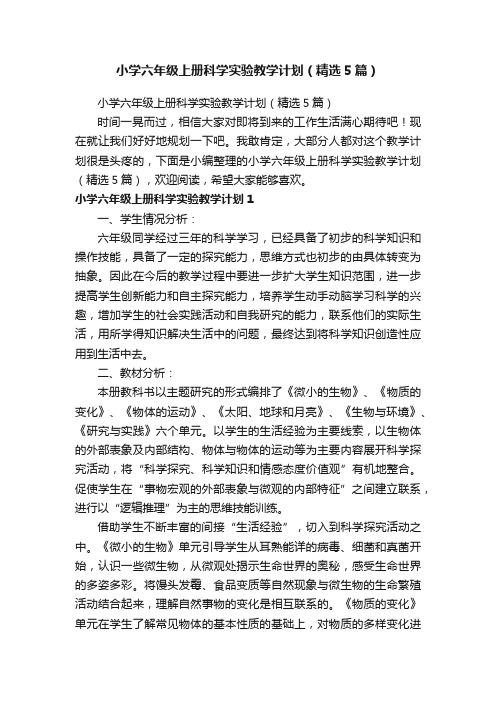 小学六年级上册科学实验教学计划（精选5篇）

小学六年级上册科学实验教学计划（精选5篇）

时间一晃而过，相信大家对即将到来的工作生活满心期待吧！现在就让我们好好地规划一下吧。我敢肯定，大部分人都对这个教学计划很是头疼的，下面是小编整理的小学六年级上册科学实验教学计划（精选5篇），欢迎阅读，希望大家能够喜欢。

小学六年级上册科学实验教学计划1

一、学生情况分析：

六年级同学经过三年的科学学习，已经具备了初步的科学知识和操作技能，具备了一定的探究能力，思维方式也初步的由具体转变为抽象。因此在今后的教学过程中要进一步扩大学生知识范围，进一步提高学生创新能力和自主探究能力，培养学生动手动脑学习科学的兴趣，增加学生的社会实践活动和自我研究的能力，联系他们的实际生活，用所学得知识解决生活中的问题，最终达到将科学知识创造性应用到生活中去。

二、教材分析：

本册教科书以主题研究的形式编排了《微小的生物》、《物质的变化》、《物体的运动》、《太阳、地球和月亮》、《生物与环境》、《研究与实践》六个单元。以学生的生活经验为主要线索，以生物体的外部表象及内部结构、物体与物体的运动等为主要内容展开科学探究活动，将“科学探究、科学知识和情感态度价值观”有机地整合。促使学生在“事物宏观的外部表象与微观的内部特征”之间建立联系，进行以“逻辑推理”为主的思维技能训练。

借助学生不断丰富的间接“生活经验”，切入到科学探究活动之中。《微小的生物》单元引导学生从耳熟能详的病毒、细菌和真菌开始，认识一些微生物，从微观处揭示生命世界的奥秘，感受生命世界的多姿多彩。将馒头发霉、食品变质等自然现象与微生物的生命繁殖活动结合起来，理解自然事物的变化是相互联系的。《物质的变化》单元在学生了解常见物体的基本性质的基础上，对物质的多样变化进